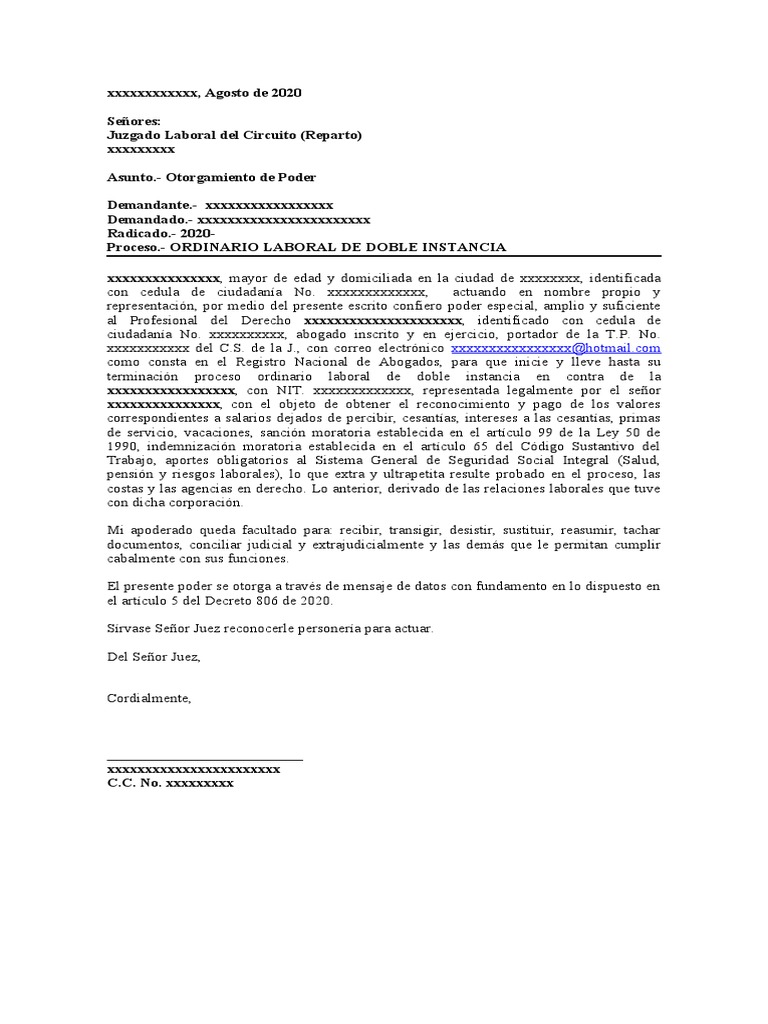 xxxxxxxxxxxx, Agosto de 2020

Señores:
Juzgado Laboral del Circuito (Reparto)
xxxxxxxxx

Asunto.- Otorgamiento de Poder

Demandante.- xxxxxxxxxxxxxxxxx
Demandado.- xxxxxxxxxxxxxxxxxxxxxxx
Radicado.- 2020-
Proceso.- ORDINARIO LABORAL DE DOBLE INSTANCIA

xxxxxxxxxxxxxxx, mayor de edad y domiciliada en la ciudad de xxxxxxxx, identificada con cedula de ciudadanía No. xxxxxxxxxxxxx, actuando en nombre propio y representación, por medio del presente escrito confiero poder especial, amplio y suficiente al Profesional del Derecho xxxxxxxxxxxxxxxxxxxxx, identificado con cedula de ciudadanía No. xxxxxxxxxx, abogado inscrito y en ejercicio, portador de la T.P. No. xxxxxxxxxx del C.S. de la J., con correo electrónico xxxxxxxxxxxxxxxx@hotmail.com como consta en el Registro Nacional de Abogados, para que inicie y lleve hasta su terminación proceso ordinario laboral de doble instancia en contra de la xxxxxxxxxxxxxxxxx, con NIT. xxxxxxxxxxxxx, representada legalmente por el señor xxxxxxxxxxxxxxx, con el objeto de obtener el reconocimiento y pago de los valores correspondientes a salarios dejados de percibir, cesantías, intereses a las cesantías, primas de servicio, vacaciones, sanción moratoria establecida en el artículo 99 de la Ley 50 de 1990, indemnización moratoria establecida en el artículo 65 del Código Sustantivo del Trabajo, aportes obligatorios al Sistema General de Seguridad Social Integral (Salud, pensión y riesgos laborales), lo que extra y ultrapetita resulte probado en el proceso, las costas y las agencias en derecho. Lo anterior, derivado de las relaciones laborales que tuve con dicha corporación.

Mi apoderado queda facultado para: recibir, transigir, desistir, sustituir, reasumir, tachar documentos, conciliar judicial y extrajudicialmente y las demás que le permitan cumplir cabalmente con sus funciones.

El presente poder se otorga a través de mensaje de datos con fundamento en lo dispuesto en el artículo 5 del Decreto 806 de 2020.

Sírvase Señor Juez reconocerle personería para actuar.

Del Señor Juez,

Cordialmente,

xxxxxxxxxxxxxxxxxxxxxxx
C.C. No. xxxxxxxxx